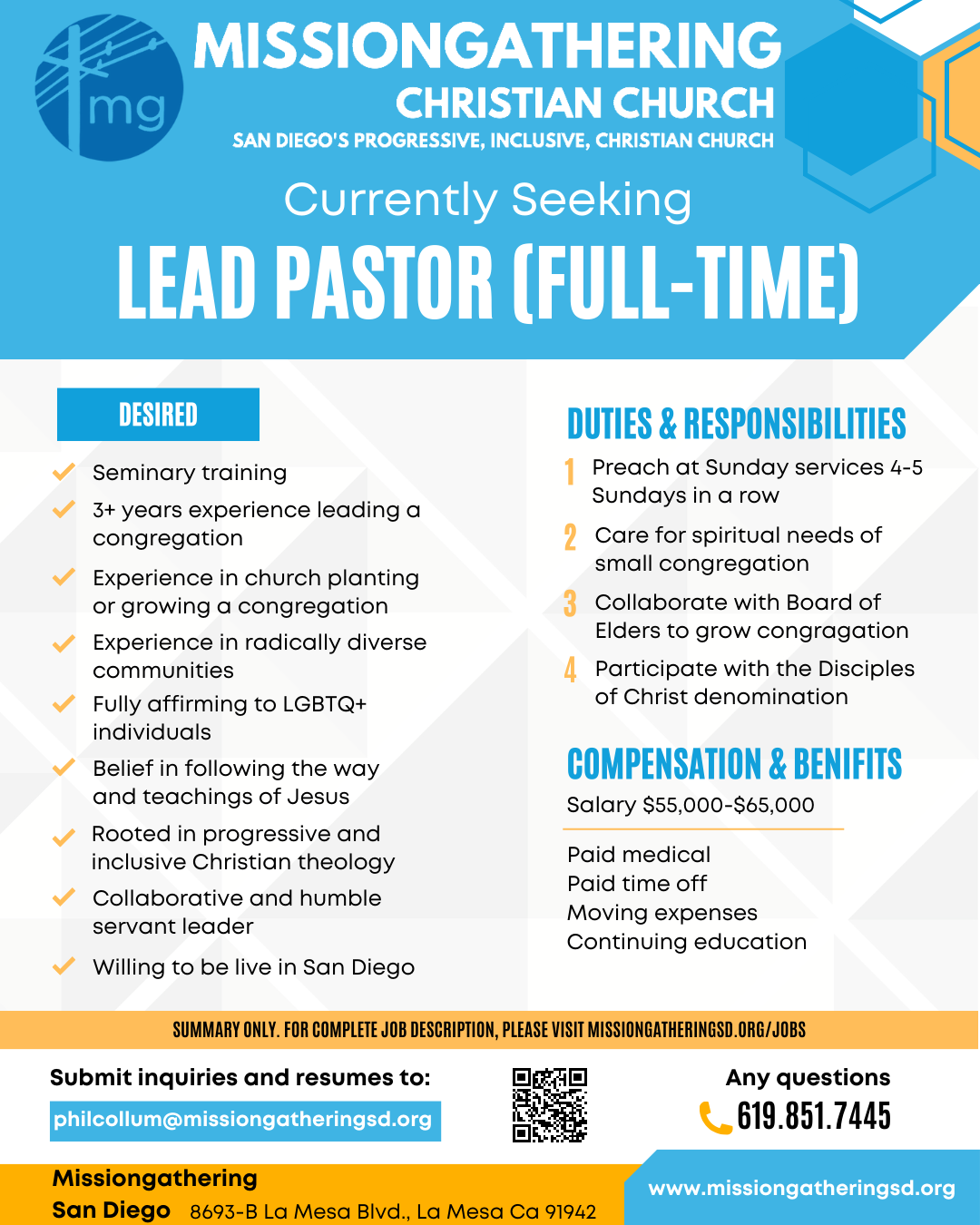 mg

MISSIONGATHERING
CHRISTIAN CHURCH
SAN DIEGO'S PROGRESSIVE, INCLUSIVE, CHRISTIAN CHURCH

Currently Seeking
LEAD PASTOR (FULL-TIME)

DESIRED

Seminary training

3+ years experience leading a congregation

Experience in church planting or growing a congregation

Experience in radically diverse communities

Fully affirming to LGBTQ+ individuals

Belief in following the way and teachings of Jesus

Rooted in progressive and inclusive Christian theology

Collaborative and humble servant leader

Willing to be live in San Diego

DUTIES & RESPONSIBILITIES

1 Preach at Sunday services 4-5 Sundays in a row

2 Care for spiritual needs of small congregation

3 Collaborate with Board of Elders to grow congragation

4 Participate with the Disciples of Christ denomination

COMPENSATION & BENIFITS

Salary $55,000-$65,000

Paid medical
Paid time off
Moving expenses
Continuing education

SUMMARY ONLY. FOR COMPLETE JOB DESCRIPTION, PLEASE VISIT MISSIONGATHERINGSD.ORG/JOBS

Submit inquiries and resumes to:
philcollum@missiongatheringsd.org

Any questions
619.851.7445

Missiongathering
San Diego 8693-B La Mesa Blvd., La Mesa Ca 91942

www.missiongatheringsd.org